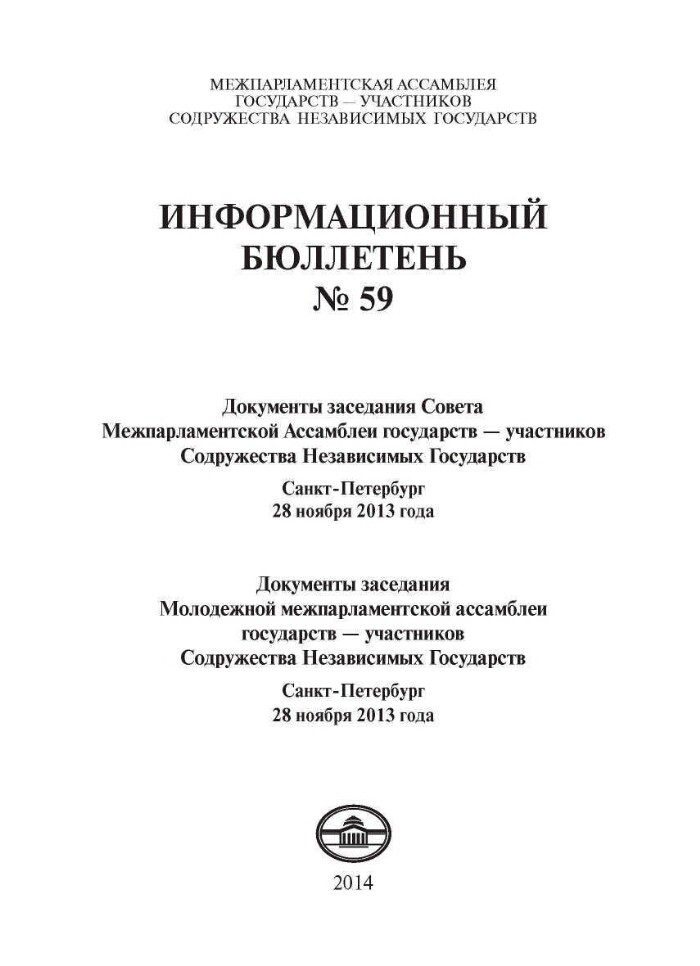 МЕЖПАРЛАМЕНТСКАЯ АССАМБЛЕЯ
ГОСУДАРСТВ — УЧАСТНИКОВ
СОДРУЖЕСТВА НЕЗАВИСИМЫХ ГОСУДАРСТВ

ИНФОРМАЦИОННЫЙ
БЮЛЛЕТЕНЬ
№ 59

Документы заседания Совета
Межпарламентской Ассамблеи государств — участников
Содружества Независимых Государств

Санкт-Петербург
28 ноября 2013 года

Документы заседания
Молодежной межпарламентской ассамблеи
государств — участников
Содружества Независимых Государств

Санкт-Петербург
28 ноября 2013 года

2014